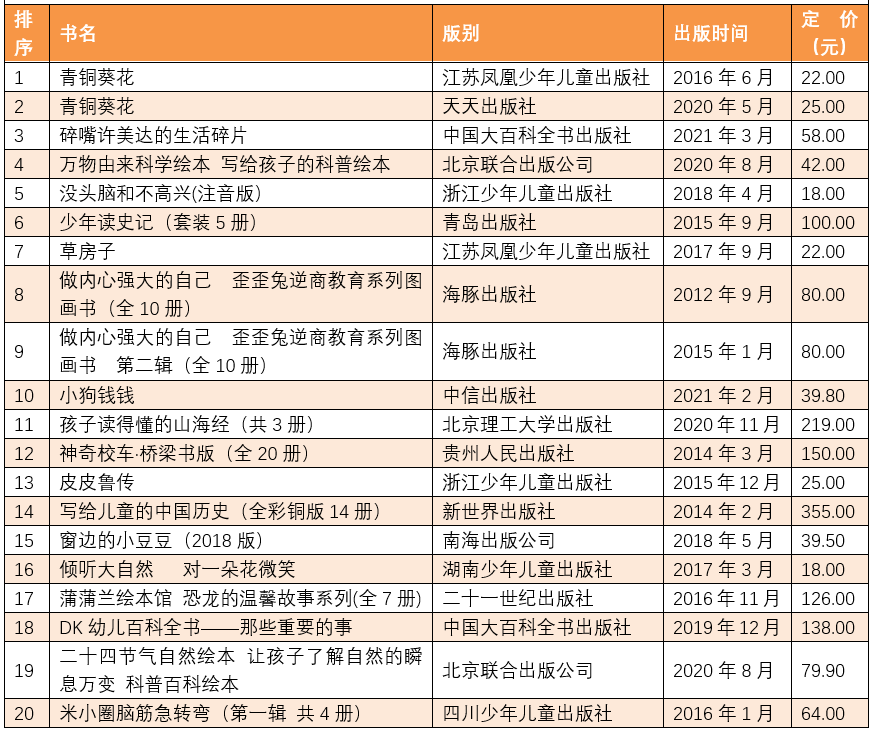 | 排序 | 书名 | 版别 | 出版时间 | 定 价（元） |
|---|---|---|---|---|
| 1 | 青铜葵花 | 江苏凤凰少年儿童出版社 | 2016 年 6 月 | 22.00 |
| 2 | 青铜葵花 | 天天出版社 | 2020 年 5 月 | 25.00 |
| 3 | 碎嘴许美达的生活碎片 | 中国大百科全书出版社 | 2021 年 3 月 | 58.00 |
| 4 | 万物由来科学绘本 写给孩子的科普绘本 | 北京联合出版公司 | 2020 年 8 月 | 42.00 |
| 5 | 没头脑和不高兴(注音版) | 浙江少年儿童出版社 | 2018 年 4 月 | 18.00 |
| 6 | 少年读史记（套装 5 册） | 青岛出版社 | 2015 年 9 月 | 100.00 |
| 7 | 草房子 | 江苏凤凰少年儿童出版社 | 2017 年 9 月 | 22.00 |
| 8 | 做内心强大的自己 歪歪兔逆商教育系列图画书（全 10 册） | 海豚出版社 | 2012 年 9 月 | 80.00 |
| 9 | 做内心强大的自己 歪歪兔逆商教育系列图画书 第二辑（全 10 册） | 海豚出版社 | 2015 年 1 月 | 80.00 |
| 10 | 小狗钱钱 | 中信出版社 | 2021 年 2 月 | 39.80 |
| 11 | 孩子读得懂的山海经（共 3 册） | 北京理工大学出版社 | 2020 年 11 月 | 219.00 |
| 12 | 神奇校车·桥梁书版（全 20 册） | 贵州人民出版社 | 2014 年 3 月 | 150.00 |
| 13 | 皮皮鲁传 | 浙江少年儿童出版社 | 2015 年 12 月 | 25.00 |
| 14 | 写给儿童的中国历史（全彩铜版 14 册） | 新世界出版社 | 2014 年 2 月 | 355.00 |
| 15 | 窗边的小豆豆（2018 版） | 南海出版公司 | 2018 年 5 月 | 39.50 |
| 16 | 倾听大自然 对一朵花微笑 | 湖南少年儿童出版社 | 2017 年 3 月 | 18.00 |
| 17 | 蒲蒲兰绘本馆 恐龙的温馨故事系列(全 7 册) | 二十一世纪出版社 | 2016 年 11 月 | 126.00 |
| 18 | DK 幼儿百科全书——那些重要的事 | 中国大百科全书出版社 | 2019 年 12 月 | 138.00 |
| 19 | 二十四节气自然绘本 让孩子了解自然的瞬息万变 科普百科绘本 | 北京联合出版公司 | 2020 年 8 月 | 79.90 |
| 20 | 米小圈脑筋急转弯（第一辑 共 4 册） | 四川少年儿童出版社 | 2016 年 1 月 | 64.00 |